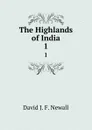 The Highlands of India
1
1

David J. F. Newall